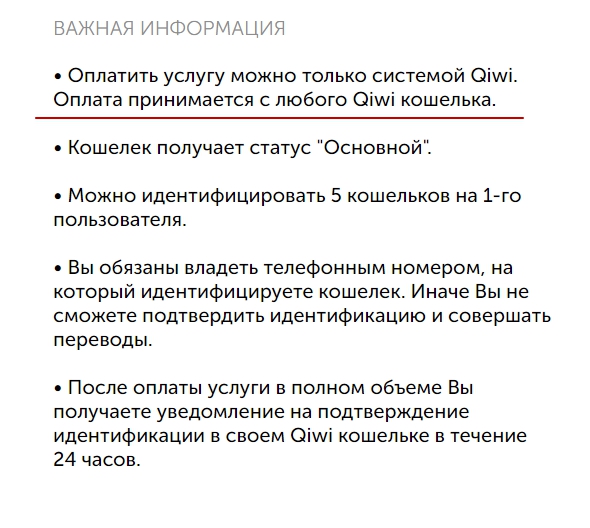 ВАЖНАЯ ИНФОРМАЦИЯ

• Оплатить услугу можно только системой Qiwi. Оплата принимается с любого Qiwi кошелька.

• Кошелек получает статус "Основной".

• Можно идентифицировать 5 кошельков на 1-го пользователя.

• Вы обязаны владеть телефонным номером, на который идентифицируете кошелек. Иначе Вы не сможете подтвердить идентификацию и совершать переводы.

• После оплаты услуги в полном объеме Вы получаете уведомление на подтверждение идентификации в своем Qiwi кошельке в течение 24 часов.